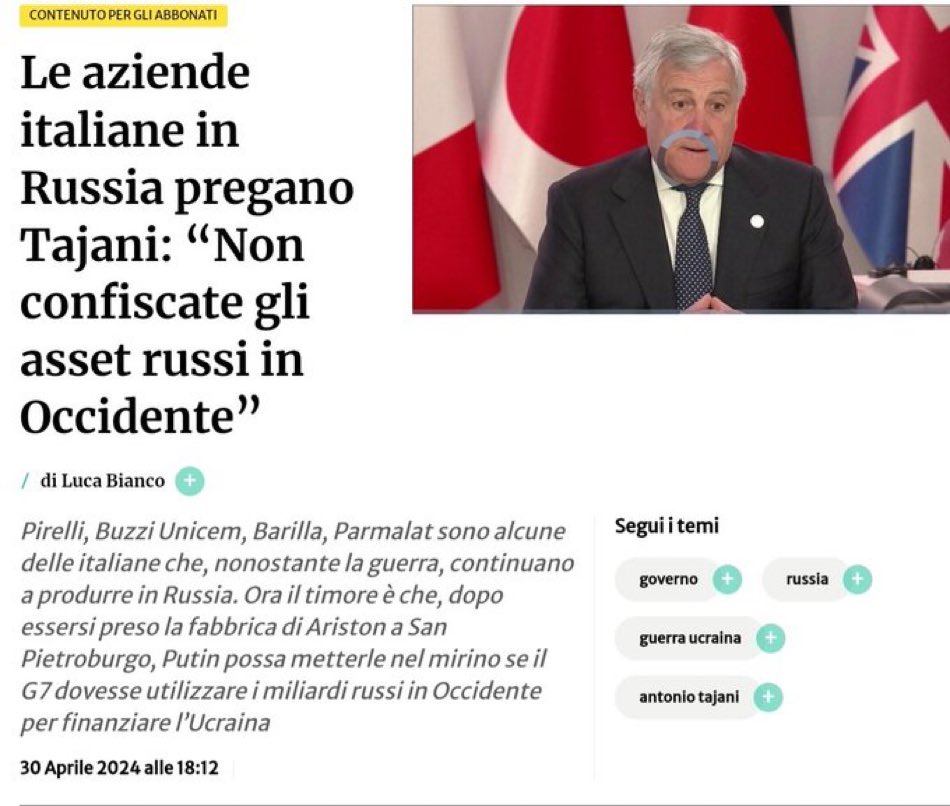 CONTENUTO PER GLI ABBONATI

Le aziende italiane in Russia pregano Tajani: “Non confiscate gli asset russi in Occidente”

/ di Luca Bianco +

Pirelli, Buzzi Unicem, Barilla, Parmalat sono alcune delle italiane che, nonostante la guerra, continuano a produrre in Russia. Ora il timore è che, dopo essersi preso la fabbrica di Ariston a San Pietroburgo, Putin possa metterle nel mirino se il G7 dovesse utilizzare i miliardi russi in Occidente per finanziare l’Ucraina

30 Aprile 2024 alle 18:12

Segui i temi

governo +

russia +

guerra ucraina +

antonio tajani +